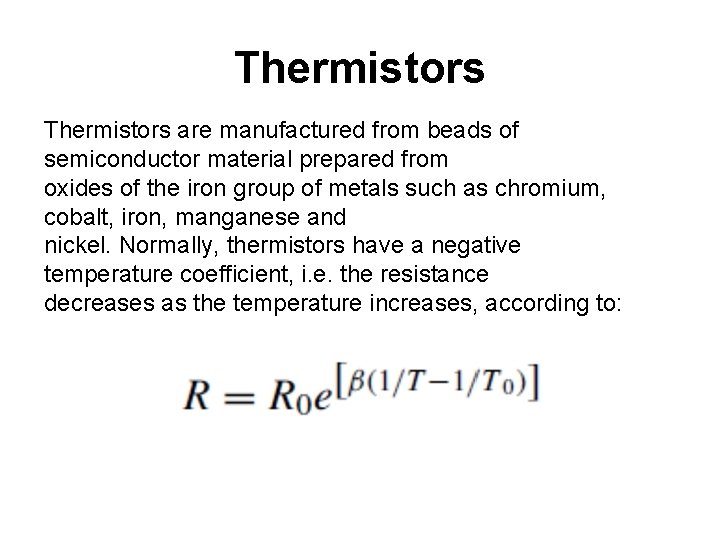 Thermistors

Thermistors are manufactured from beads of semiconductor material prepared from oxides of the iron group of metals such as chromium, cobalt, iron, manganese and nickel. Normally, thermistors have a negative temperature coefficient, i.e. the resistance decreases as the temperature increases, according to:

$R = R_0 e^{[\beta(1/T - 1/T_0)]}$